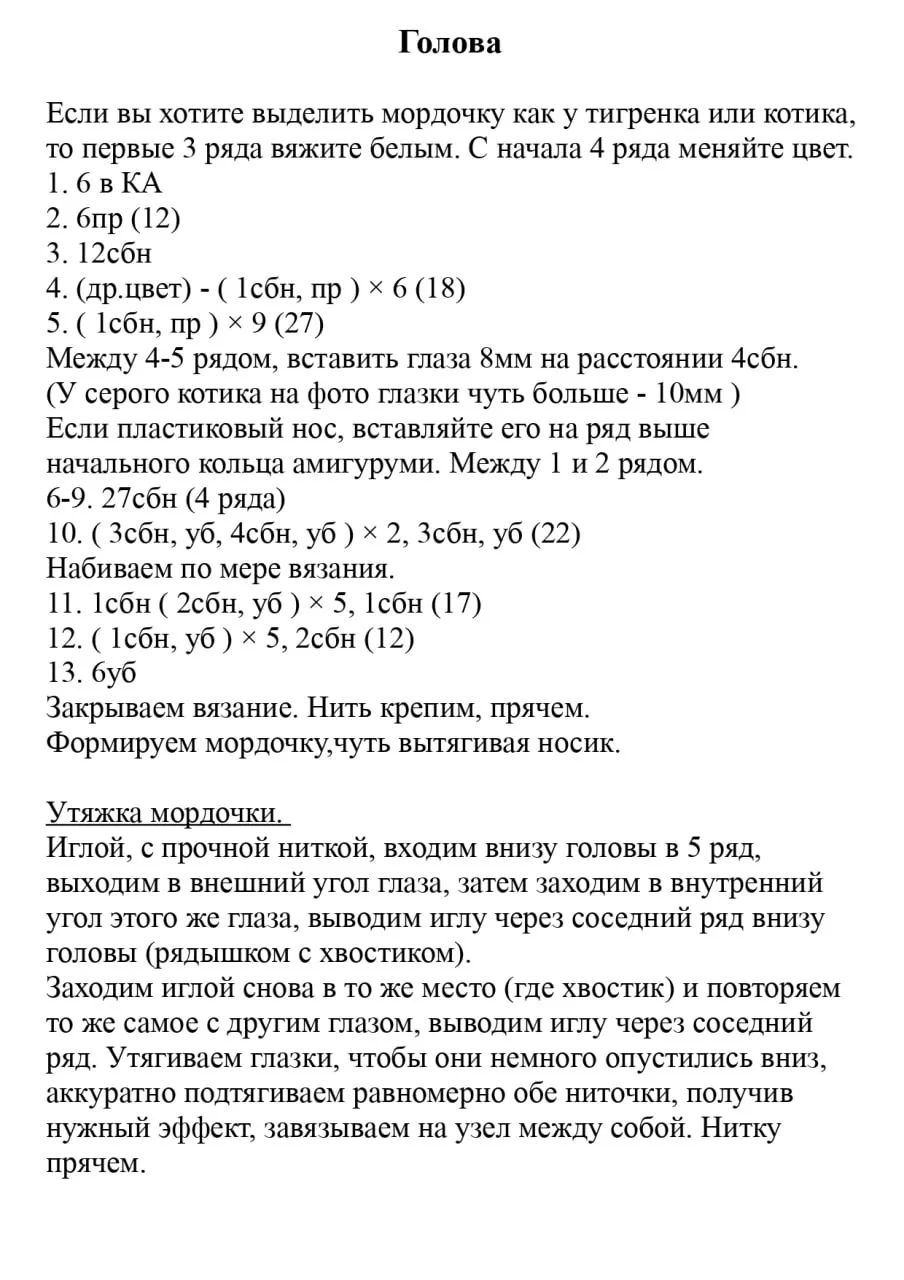 Голова

Если вы хотите выделить мордочку как у тигренка или котика, то первые 3 ряда вяжите белым. С начала 4 ряда меняйте цвет.
1. 6 в КА
2. 6пр (12)
3. 12сбн
4. (др.цвет) - ( 1сбн, пр ) × 6 (18)
5. ( 1сбн, пр ) × 9 (27)
Между 4-5 рядом, вставить глаза 8мм на расстоянии 4сбн.
(У серого котика на фото глазки чуть больше - 10мм )
Если пластиковый нос, вставляйте его на ряд выше начального кольца амигуруми. Между 1 и 2 рядом.
6-9. 27сбн (4 ряда)
10. ( 3сбн, уб, 4сбн, уб ) × 2, 3сбн, уб (22)
Набиваем по мере вязания.
11. 1сбн ( 2сбн, уб ) × 5, 1сбн (17)
12. ( 1сбн, уб ) × 5, 2сбн (12)
13. 6уб
Закрываем вязание. Нить крепим, прячем.
Формируем мордочку,чуть вытягивая носик.

Утяжка мордочки.
Иглой, с прочной ниткой, входим внизу головы в 5 ряд, выходим в внешний угол глаза, затем заходим в внутренний угол этого же глаза, выводим иглу через соседний ряд внизу головы (рядышком с хвостиком).
Заходим иглой снова в то же место (где хвостик) и повторяем то же самое с другим глазом, выводим иглу через соседний ряд. Утягиваем глазки, чтобы они немного опустились вниз, аккуратно подтягиваем равномерно обе ниточки, получив нужный эффект, завязываем на узел между собой. Нитку прячем.